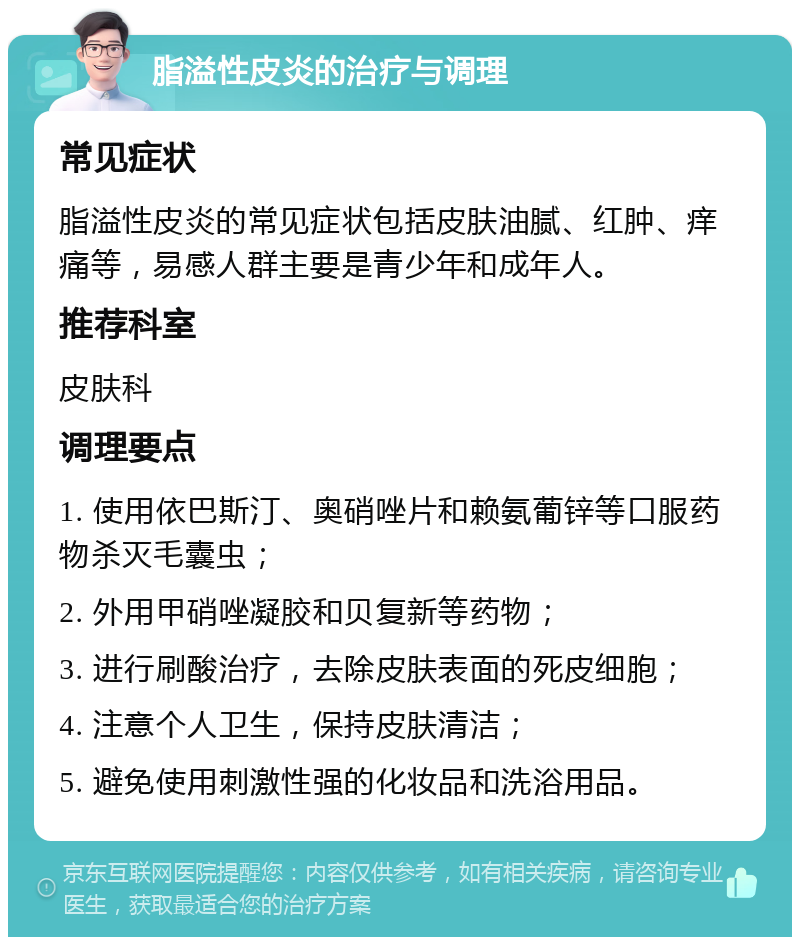 脂溢性皮炎的治疗与调理

常见症状

脂溢性皮炎的常见症状包括皮肤油腻、红肿、痒痛等，易感人群主要是青少年和成年人。

推荐科室

皮肤科

调理要点

1. 使用依巴斯汀、奥硝唑片和赖氨葡锌等口服药物杀灭毛囊虫；

2. 外用甲硝唑凝胶和贝复新等药物；

3. 进行刷酸治疗，去除皮肤表面的死皮细胞；

4. 注意个人卫生，保持皮肤清洁；

5. 避免使用刺激性强的化妆品和洗浴用品。

京东互联网医院提醒您：内容仅供参考，如有相关疾病，请咨询专业医生，获取最适合您的治疗方案